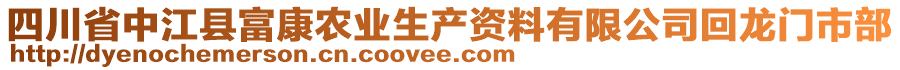 四川省中江县富康农业生产资料有限公司回龙门市部
http://dyenochemerson.cn.coovee.com